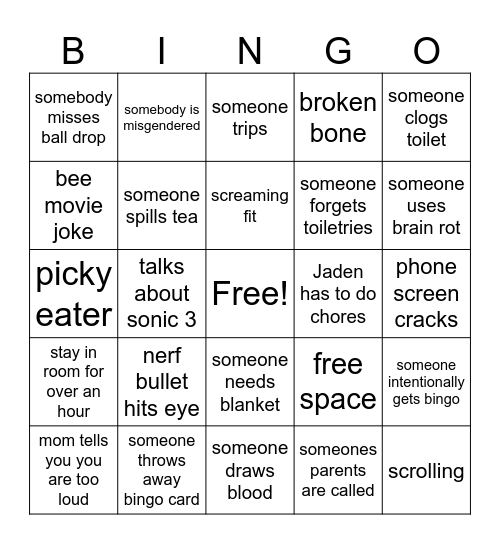 | B | I | N | G | O |
|---|---|---|---|---|
| somebody misses ball drop | somebody is misgendered | someone trips | broken bone | someone clogs toilet |
| bee movie joke | someone spills tea | screaming fit | someone forgets toiletries | someone uses brain rot |
| picky eater | talks about sonic 3 | Free! | Jaden has to do chores | phone screen cracks |
| stay in room for over an hour | nerf bullet hits eye | someone needs blanket | free space | someone intentionally gets bingo |
| mom tells you you are too loud | someone throws away bingo card | someone draws blood | someones parents are called | scrolling |